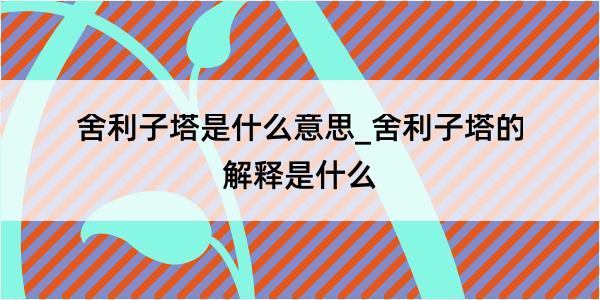 舍利子塔是什么意思_舍利子塔的解释是什么